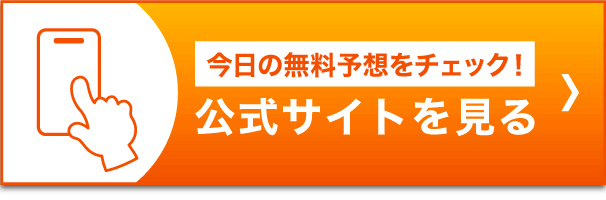 今日の無料予想をチェック！
公式サイトを見る